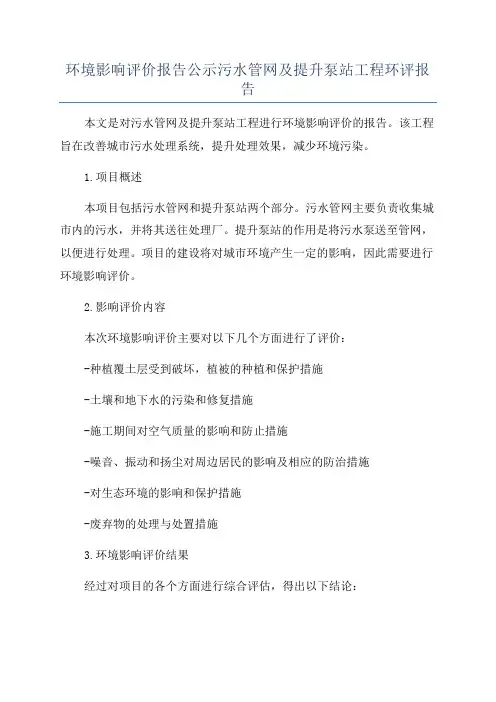 环境影响评价报告公示污水管网及提升泵站工程环评报告

本文是对污水管网及提升泵站工程进行环境影响评价的报告。该工程旨在改善城市污水处理系统，提升处理效果，减少环境污染。

1.项目概述

本项目包括污水管网和提升泵站两个部分。污水管网主要负责收集城市内的污水，并将其送往处理厂。提升泵站的作用是将污水泵送至管网，以便进行处理。项目的建设将对城市环境产生一定的影响，因此需要进行环境影响评价。

2.影响评价内容

本次环境影响评价主要对以下几个方面进行了评价：

-种植覆土层受到破坏，植被的种植和保护措施

-土壤和地下水的污染和修复措施

-施工期间对空气质量的影响和防止措施

-噪音、振动和扬尘对周边居民的影响及相应的防治措施

-对生态环境的影响和保护措施

-废弃物的处理与处置措施

3.环境影响评价结果

经过对项目的各个方面进行综合评估，得出以下结论：